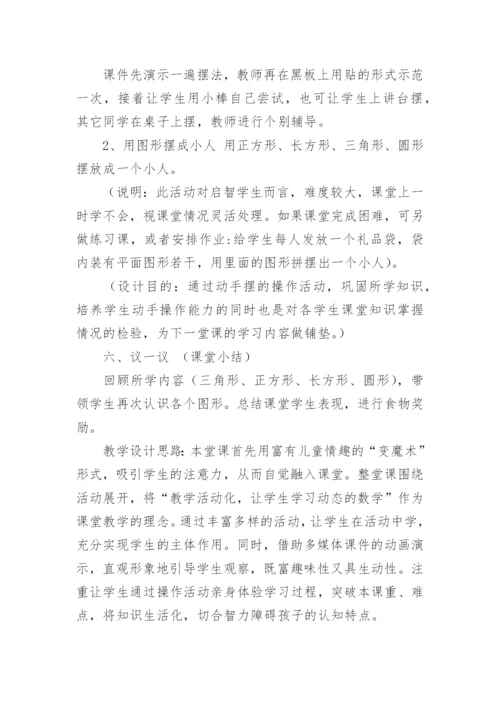 课件先演示一遍摆法，教师再在黑板上用贴的形式示范一次，接着让学生用小棒自己尝试，也可让学生上讲台摆，其它同学在桌子上摆，教师进行个别辅导。

2、用图形摆成小人 用正方形、长方形、三角形、圆形摆放成一个小人。

（说明：此活动对启智学生而言，难度较大，课堂上一时学不会，视课堂情况灵活处理。如果课堂完成困难，可另做练习课，或者安排作业:给学生每人发放一个礼品袋，袋内装有平面图形若干，用里面的图形拼摆出一个小人）。

（设计目的：通过动手摆的操作活动，巩固所学知识，培养学生动手操作能力的同时也是对各学生课堂知识掌握情况的检验，为下一堂课的学习内容做铺垫。）

六、议一议 （课堂小结）

回顾所学内容（三角形、正方形、长方形、圆形），带领学生再次认识各个图形。总结课堂学生表现，进行食物奖励。

教学设计思路:本堂课首先用富有儿童情趣的“变魔术”形式，吸引学生的注意力，从而自觉融入课堂。整堂课围绕活动展开，将“教学活动化，让学生学习动态的数学”作为课堂教学的理念。通过丰富多样的活动，让学生在活动中学，充分实现学生的主体作用。同时，借助多媒体课件的动画演示，直观形象地引导学生观察，既富趣味性又具生动性。注重让学生通过操作活动亲身体验学习过程，突破本课重、难点，将知识生活化，切合智力障碍孩子的认知特点。